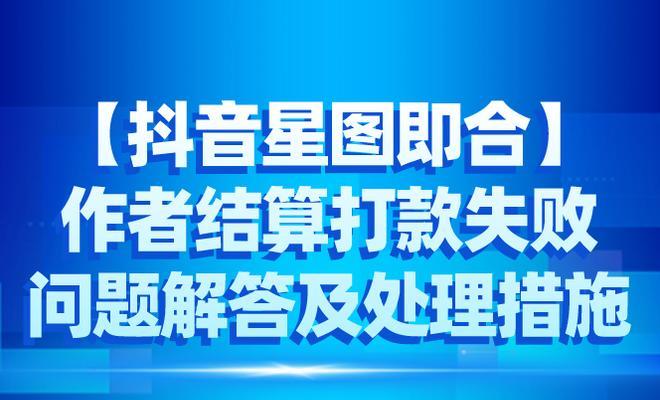 【抖音星图即合】
作者结算打款失败
问题解答及处理措施